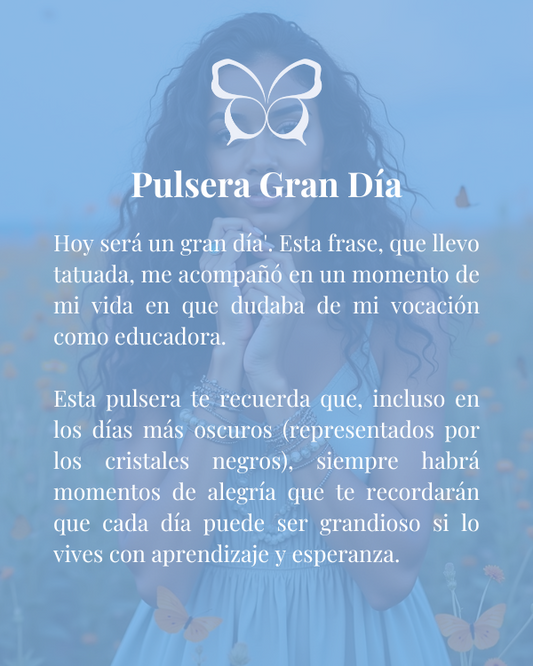 Pulsera Gran Día

Hoy será un gran día'. Esta frase, que llevo tatuada, me acompañó en un momento de mi vida en que dudaba de mi vocación como educadora.

Esta pulsera te recuerda que, incluso en los días más oscuros (representados por los cristales negros), siempre habrá momentos de alegría que te recordarán que cada día puede ser grandioso si lo vives con aprendizaje y esperanza.